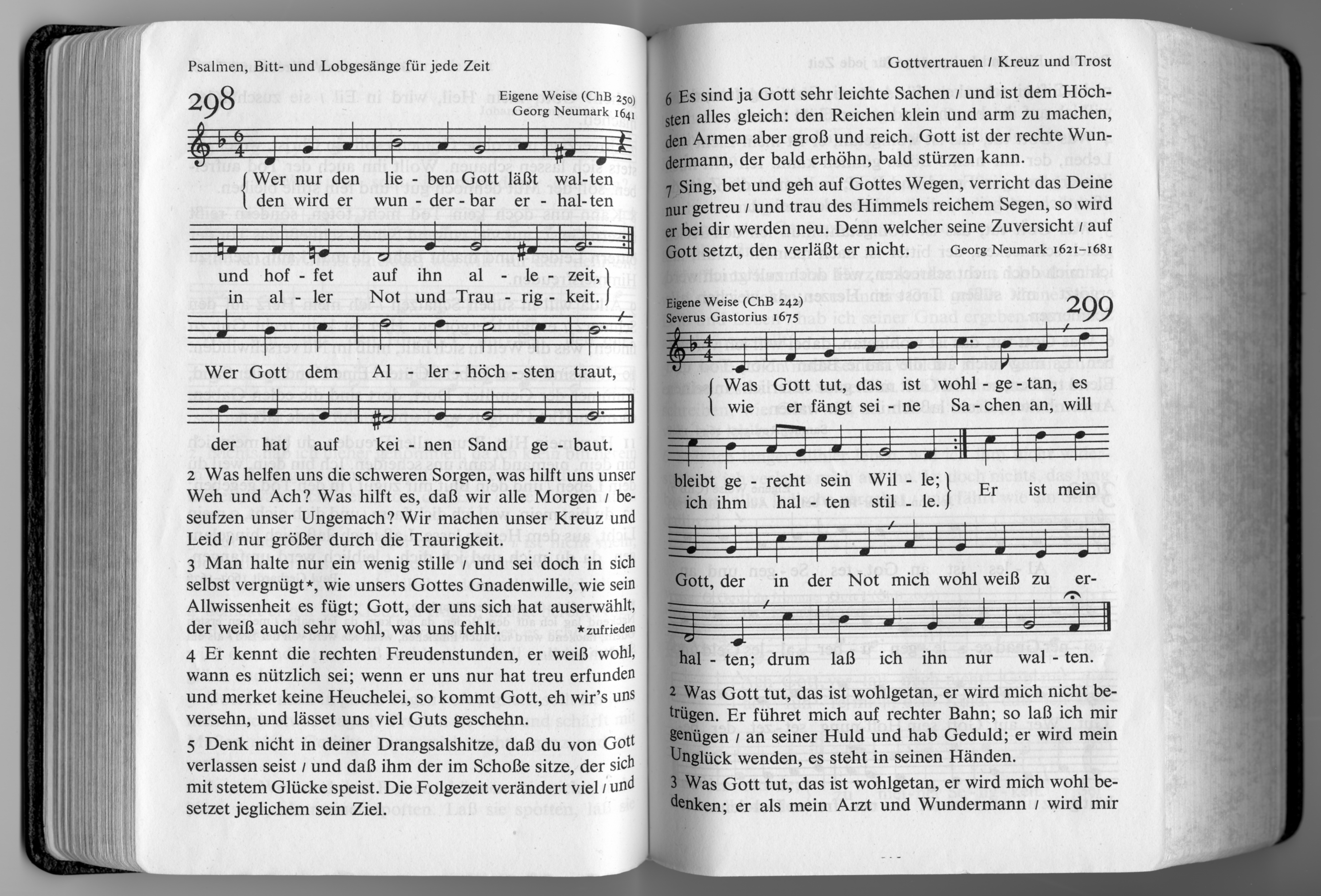 Psalmen, Bitt- und Lobgesänge für jede Zeit

298

Eigene Weise (ChB 250)
Georg Neumark 1641

Wer nur den lie - ben Gott läßt wal-ten
den wird er wun - der - bar er - hal-ten

und hof - fet auf ihn al - le - zeit,
in al - ler Not und Trau - rig - keit.

Wer Gott dem Al - ler - höch - sten traut,

der hat auf kei - nen Sand ge - baut.

2 Was helfen uns die schweren Sorgen, was hilft uns unser Weh und Ach? Was hilft es, daß wir alle Morgen / beseufzen unser Ungemach? Wir machen unser Kreuz und Leid / nur größer durch die Traurigkeit.

3 Man halte nur ein wenig stille / und sei doch in sich selbst vergnügt*, wie unsers Gottes Gnadenwille, wie sein Allwissenheit es fügt; Gott, der uns sich hat auserwählt, der weiß auch sehr wohl, was uns fehlt.

*zufrieden

4 Er kennt die rechten Freudenstunden, er weiß wohl, wann es nützlich sei; wenn er uns nur hat treu erfunden und merket keine Heuchelei, so kommt Gott, eh wir's uns versehn, und lässet uns viel Guts geschehn.

5 Denk nicht in deiner Drangsalshitze, daß du von Gott verlassen seist / und daß ihm der im Schoße sitze, der sich mit stetem Glücke speist. Die Folgezeit verändert viel / und setzet jeglichem sein Ziel.

Gottvertrauen / Kreuz und Trost

6 Es sind ja Gott sehr leichte Sachen / und ist dem Höchsten alles gleich: den Reichen klein und arm zu machen, den Armen aber groß und reich. Gott ist der rechte Wundermann, der bald erhöhn, bald stürzen kann.

7 Sing, bet und geh auf Gottes Wegen, verricht das Deine nur getreu / und trau des Himmels reichem Segen, so wird er bei dir werden neu. Denn welcher seine Zuversicht / auf Gott setzt, den verläßt er nicht.

Georg Neumark 1621–1681

Eigene Weise (ChB 242)
Severus Gastorius 1675

299

Was Gott tut, das ist wohl - ge - tan, es
wie er fängt sei - ne Sa - chen an, will

bleibt ge - recht sein Wil - le;
ich ihm hal - ten stil - le.
Er ist mein

Gott, der in der Not mich wohl weiß zu er-

hal - ten; drum laß ich ihn nur wal - ten.

2 Was Gott tut, das ist wohlgetan, er wird mich nicht betrügen. Er führet mich auf rechter Bahn; so laß ich mir genügen / an seiner Huld und hab Geduld; er wird mein Unglück wenden, es steht in seinen Händen.

3 Was Gott tut, das ist wohlgetan, er wird mich wohl bedenken; er als mein Arzt und Wundermann / wird mir